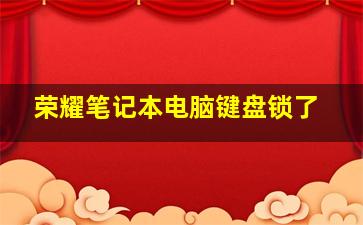 荣耀笔记本电脑键盘锁了